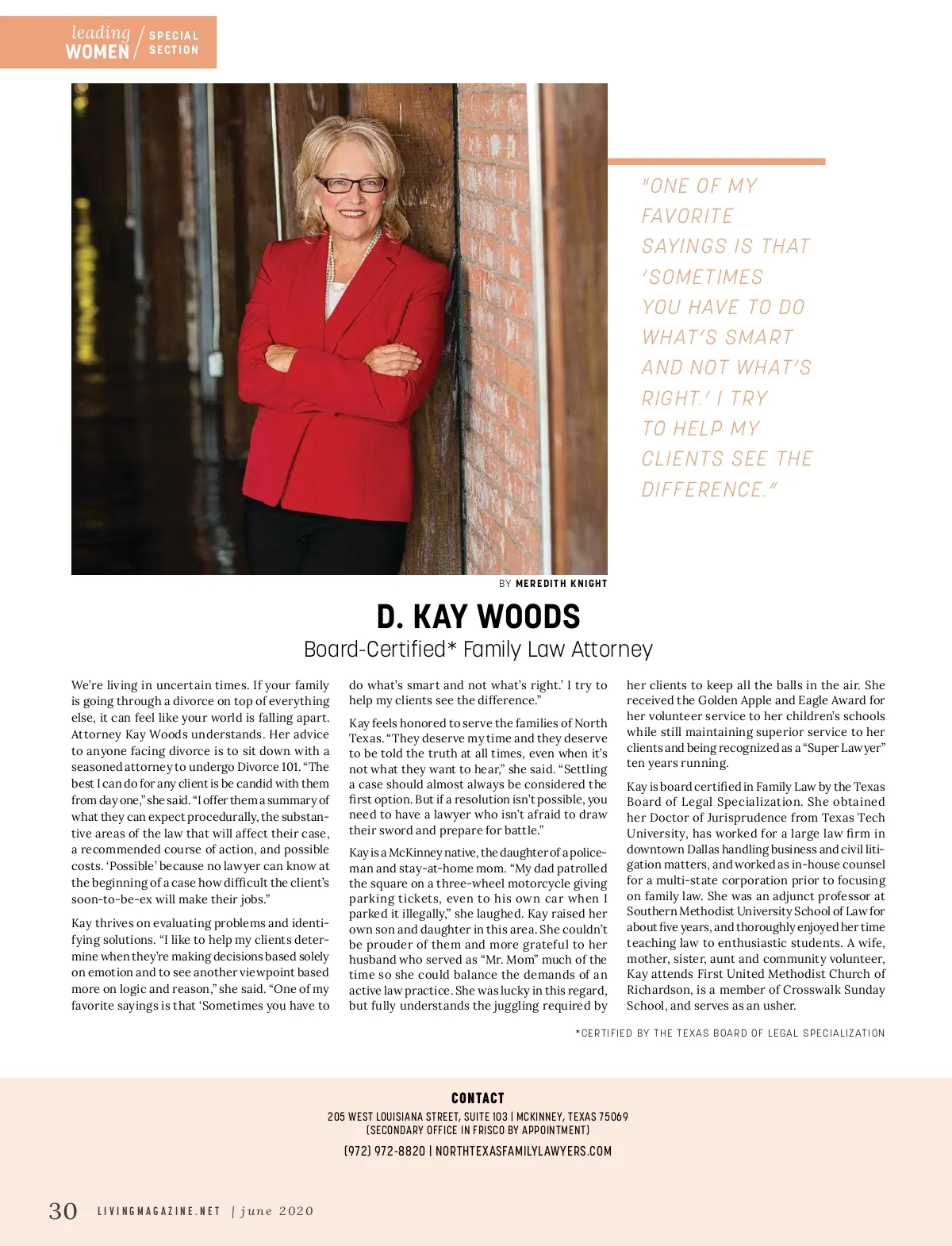 leading WOMEN / SPECIAL SECTION

"ONE OF MY FAVORITE SAYINGS IS THAT 'SOMETIMES YOU HAVE TO DO WHAT'S SMART AND NOT WHAT'S RIGHT.' I TRY TO HELP MY CLIENTS SEE THE DIFFERENCE."

BY MEREDITH KNIGHT

D. KAY WOODS

Board-Certified* Family Law Attorney

We're living in uncertain times. If your family is going through a divorce on top of everything else, it can feel like your world is falling apart. Attorney Kay Woods understands. Her advice to anyone facing divorce is to sit down with a seasoned attorney to undergo Divorce 101. "The best I can do for any client is be candid with them from day one," she said. "I offer them a summary of what they can expect procedurally, the substantive areas of the law that will affect their case, a recommended course of action, and possible costs. 'Possible' because no lawyer can know at the beginning of a case how difficult the client's soon-to-be-ex will make their jobs."

Kay thrives on evaluating problems and identifying solutions. "I like to help my clients determine when they're making decisions based solely on emotion and to see another viewpoint based more on logic and reason," she said. "One of my favorite sayings is that 'Sometimes you have to do what's smart and not what's right.' I try to help my clients see the difference."

Kay feels honored to serve the families of North Texas. "They deserve my time and they deserve to be told the truth at all times, even when it's not what they want to hear," she said. "Settling a case should almost always be considered the first option. But if a resolution isn't possible, you need to have a lawyer who isn't afraid to draw their sword and prepare for battle."

Kay is a McKinney native, the daughter of a policeman and stay-at-home mom. "My dad patrolled the square on a three-wheel motorcycle giving parking tickets, even to his own car when I parked it illegally," she laughed. Kay raised her own son and daughter in this area. She couldn't be prouder of them and more grateful to her husband who served as "Mr. Mom" much of the time so she could balance the demands of an active law practice. She was lucky in this regard, but fully understands the juggling required by her clients to keep all the balls in the air. She received the Golden Apple and Eagle Award for her volunteer service to her children's schools while still maintaining superior service to her clients and being recognized as a "Super Lawyer" ten years running.

Kay is board certified in Family Law by the Texas Board of Legal Specialization. She obtained her Doctor of Jurisprudence from Texas Tech University, has worked for a large law firm in downtown Dallas handling business and civil litigation matters, and worked as in-house counsel for a multi-state corporation prior to focusing on family law. She was an adjunct professor at Southern Methodist University School of Law for about five years, and thoroughly enjoyed her time teaching law to enthusiastic students. A wife, mother, sister, aunt and community volunteer, Kay attends First United Methodist Church of Richardson, is a member of Crosswalk Sunday School, and serves as an usher.

*CERTIFIED BY THE TEXAS BOARD OF LEGAL SPECIALIZATION

CONTACT
205 WEST LOUISIANA STREET, SUITE 103 | MCKINNEY, TEXAS 75069
(SECONDARY OFFICE IN FRISCO BY APPOINTMENT)
(972) 972-8820 | NORTHTEXASFAMILYLAWYERS.COM

30 LIVINGMAGAZINE.NET | june 2020